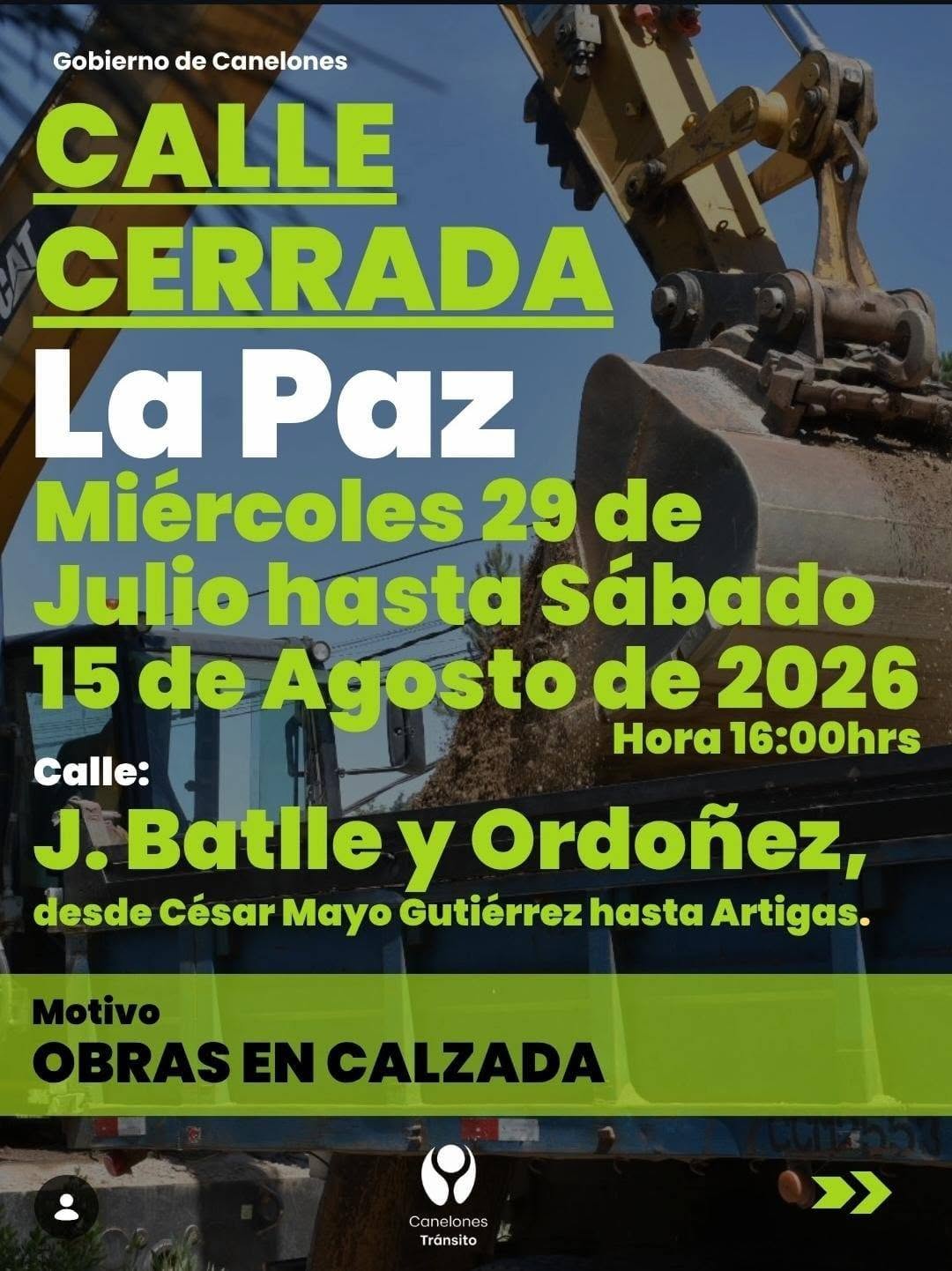 Gobierno de Canelones

CALLE
CERRADA

La Paz

Miércoles 29 de
Julio hasta Sábado
15 de Agosto de 2026

Hora 16:00hrs

Calle:

J. Batlle y Ordoñez,

desde César Mayo Gutiérrez hasta Artigas.

Motivo

OBRAS EN CALZADA

Canelones
Tránsito